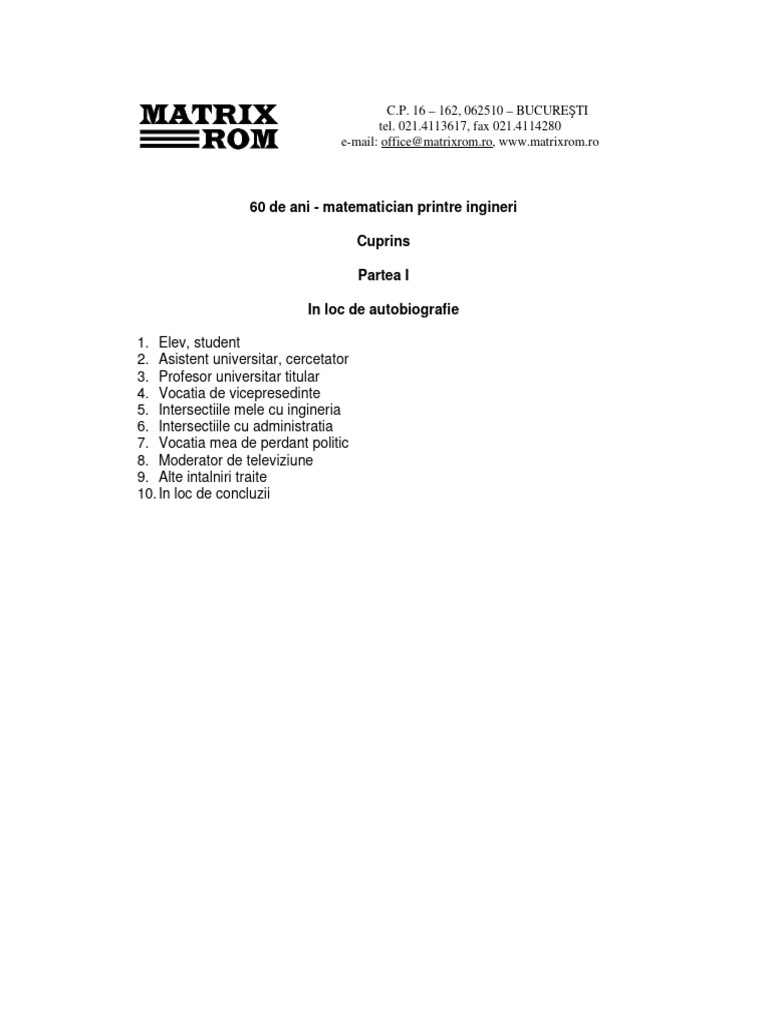 MATRIX ROM

C.P. 16 – 162, 062510 – BUCUREŞTI
tel. 021.4113617, fax 021.4114280
e-mail: office@matrixrom.ro, www.matrixrom.ro

60 de ani - matematician printre ingineri

Cuprins

Partea I

In loc de autobiografie

1. Elev, student
2. Asistent universitar, cercetator
3. Profesor universitar titular
4. Vocatia de vicepresedinte
5. Intersectiile mele cu ingineria
6. Intersectiile cu administratia
7. Vocatia mea de perdant politic
8. Moderator de televiziune
9. Alte intalniri traite
10. In loc de concluzii